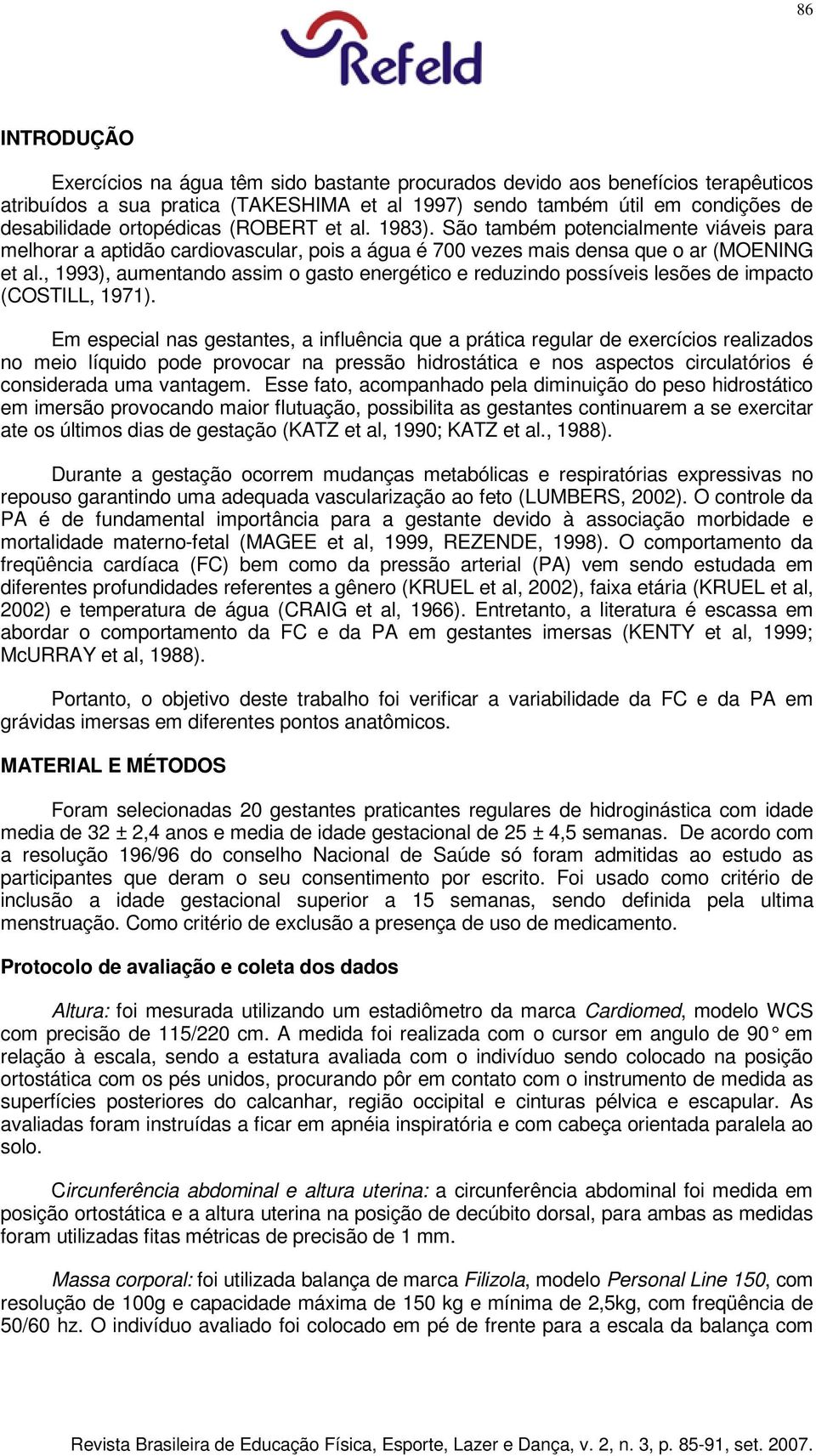 86

Refeld

INTRODUÇÃO

Exercícios na água têm sido bastante procurados devido aos benefícios terapêuticos atribuídos a sua pratica (TAKESHIMA et al 1997) sendo também útil em condições de desabilidade ortopédicas (ROBERT et al. 1983). São também potencialmente viáveis para melhorar a aptidão cardiovascular, pois a água é 700 vezes mais densa que o ar (MOENING et al., 1993), aumentando assim o gasto energético e reduzindo possíveis lesões de impacto (COSTILL, 1971).

Em especial nas gestantes, a influência que a prática regular de exercícios realizados no meio líquido pode provocar na pressão hidrostática e nos aspectos circulatórios é considerada uma vantagem. Esse fato, acompanhado pela diminuição do peso hidrostático em imersão provocando maior flutuação, possibilita as gestantes continuarem a se exercitar ate os últimos dias de gestação (KATZ et al, 1990; KATZ et al., 1988).

Durante a gestação ocorrem mudanças metabólicas e respiratórias expressivas no repouso garantindo uma adequada vascularização ao feto (LUMBERS, 2002). O controle da PA é de fundamental importância para a gestante devido à associação morbidade e mortalidade materno-fetal (MAGEE et al, 1999, REZENDE, 1998). O comportamento da freqüência cardíaca (FC) bem como da pressão arterial (PA) vem sendo estudada em diferentes profundidades referentes a gênero (KRUEL et al, 2002), faixa etária (KRUEL et al, 2002) e temperatura de água (CRAIG et al, 1966). Entretanto, a literatura é escassa em abordar o comportamento da FC e da PA em gestantes imersas (KENTY et al, 1999; McURRAY et al, 1988).

Portanto, o objetivo deste trabalho foi verificar a variabilidade da FC e da PA em grávidas imersas em diferentes pontos anatômicos.

MATERIAL E MÉTODOS

Foram selecionadas 20 gestantes praticantes regulares de hidroginástica com idade media de 32 ± 2,4 anos e media de idade gestacional de 25 ± 4,5 semanas. De acordo com a resolução 196/96 do conselho Nacional de Saúde só foram admitidas ao estudo as participantes que deram o seu consentimento por escrito. Foi usado como critério de inclusão a idade gestacional superior a 15 semanas, sendo definida pela ultima menstruação. Como critério de exclusão a presença de uso de medicamento.

Protocolo de avaliação e coleta dos dados

Altura: foi mesurada utilizando um estadiômetro da marca Cardiomed, modelo WCS com precisão de 115/220 cm. A medida foi realizada com o cursor em angulo de 90° em relação à escala, sendo a estatura avaliada com o indivíduo sendo colocado na posição ortostática com os pés unidos, procurando pôr em contato com o instrumento de medida as superfícies posteriores do calcanhar, região occipital e cinturas pélvica e escapular. As avaliadas foram instruídas a ficar em apnéia inspiratória e com cabeça orientada paralela ao solo.

Circunferência abdominal e altura uterina: a circunferência abdominal foi medida em posição ortostática e a altura uterina na posição de decúbito dorsal, para ambas as medidas foram utilizadas fitas métricas de precisão de 1 mm.

Massa corporal: foi utilizada balança de marca Filizola, modelo Personal Line 150, com resolução de 100g e capacidade máxima de 150 kg e mínima de 2,5kg, com freqüência de 50/60 hz. O indivíduo avaliado foi colocado em pé de frente para a escala da balança com

Revista Brasileira de Educação Física, Esporte, Lazer e Dança, v. 2, n. 3, p. 85-91, set. 2007.